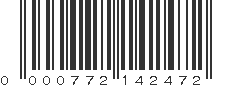 0 000772 142472